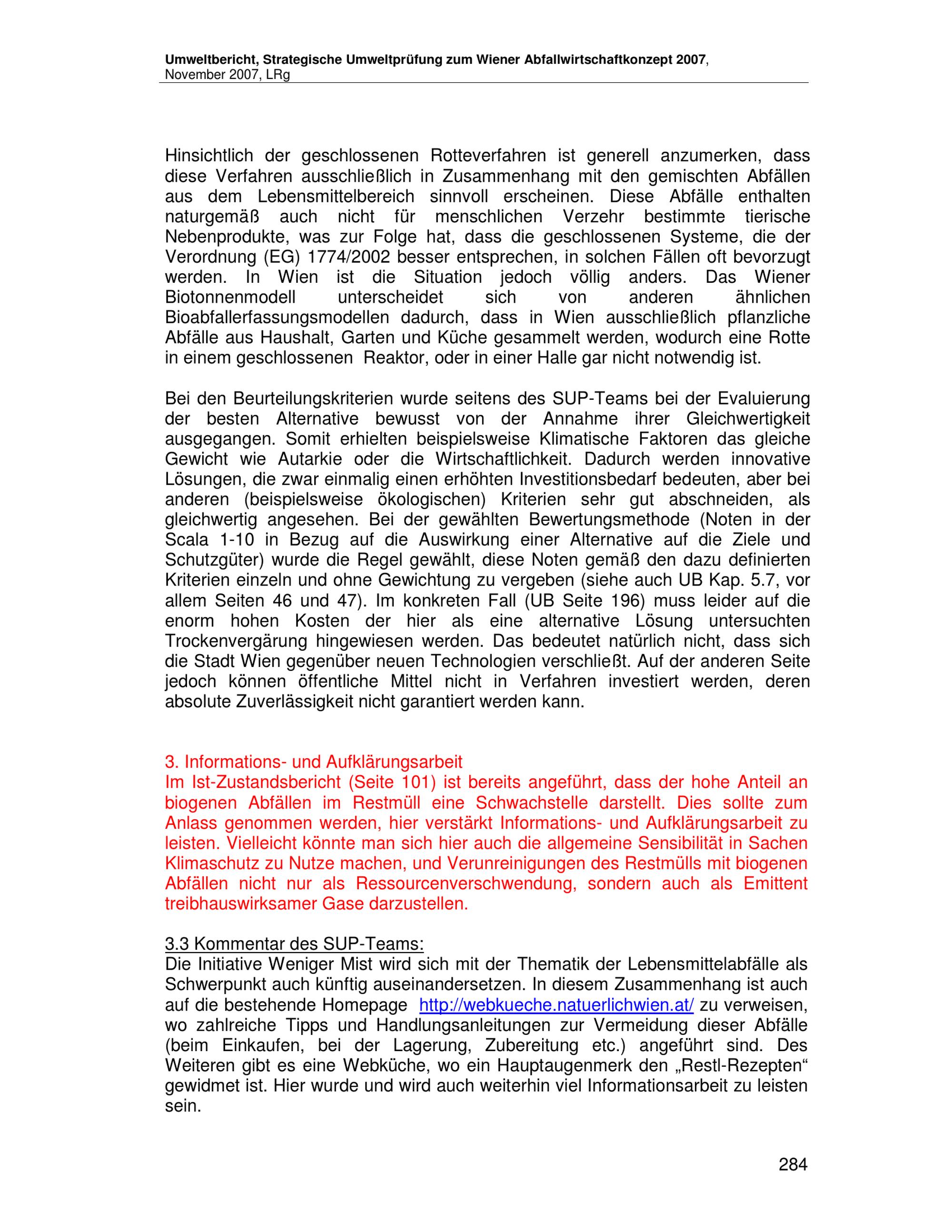 Umweltbericht, Strategische Umweltprüfung zum Wiener Abfallwirtschaftkonzept 2007, November 2007, LRg

Hinsichtlich der geschlossenen Rotteverfahren ist generell anzumerken, dass diese Verfahren ausschließlich in Zusammenhang mit den gemischten Abfällen aus dem Lebensmittelbereich sinnvoll erscheinen. Diese Abfälle enthalten naturgemäß auch nicht für menschlichen Verzehr bestimmte tierische Nebenprodukte, was zur Folge hat, dass die geschlossenen Systeme, die der Verordnung (EG) 1774/2002 besser entsprechen, in solchen Fällen oft bevorzugt werden. In Wien ist die Situation jedoch völlig anders. Das Wiener Biotonnenmodell unterscheidet sich von anderen ähnlichen Bioabfallerfassungsmodellen dadurch, dass in Wien ausschließlich pflanzliche Abfälle aus Haushalt, Garten und Küche gesammelt werden, wodurch eine Rotte in einem geschlossenen Reaktor, oder in einer Halle gar nicht notwendig ist.

Bei den Beurteilungskriterien wurde seitens des SUP-Teams bei der Evaluierung der besten Alternative bewusst von der Annahme ihrer Gleichwertigkeit ausgegangen. Somit erhielten beispielsweise Klimatische Faktoren das gleiche Gewicht wie Autarkie oder die Wirtschaftlichkeit. Dadurch werden innovative Lösungen, die zwar einmalig einen erhöhten Investitionsbedarf bedeuten, aber bei anderen (beispielsweise ökologischen) Kriterien sehr gut abschneiden, als gleichwertig angesehen. Bei der gewählten Bewertungsmethode (Noten in der Scala 1-10 in Bezug auf die Auswirkung einer Alternative auf die Ziele und Schutzgüter) wurde die Regel gewählt, diese Noten gemäß den dazu definierten Kriterien einzeln und ohne Gewichtung zu vergeben (siehe auch UB Kap. 5.7, vor allem Seiten 46 und 47). Im konkreten Fall (UB Seite 196) muss leider auf die enorm hohen Kosten der hier als eine alternative Lösung untersuchten Trockenvergärung hingewiesen werden. Das bedeutet natürlich nicht, dass sich die Stadt Wien gegenüber neuen Technologien verschließt. Auf der anderen Seite jedoch können öffentliche Mittel nicht in Verfahren investiert werden, deren absolute Zuverlässigkeit nicht garantiert werden kann.

3. Informations- und Aufklärungsarbeit
Im Ist-Zustandsbericht (Seite 101) ist bereits angeführt, dass der hohe Anteil an biogenen Abfällen im Restmüll eine Schwachstelle darstellt. Dies sollte zum Anlass genommen werden, hier verstärkt Informations- und Aufklärungsarbeit zu leisten. Vielleicht könnte man sich hier auch die allgemeine Sensibilität in Sachen Klimaschutz zu Nutze machen, und Verunreinigungen des Restmülls mit biogenen Abfällen nicht nur als Ressourcenverschwendung, sondern auch als Emittent treibhauswirksamer Gase darzustellen.

3.3 Kommentar des SUP-Teams:
Die Initiative Weniger Mist wird sich mit der Thematik der Lebensmittelabfälle als Schwerpunkt auch künftig auseinandersetzen. In diesem Zusammenhang ist auch auf die bestehende Homepage http://webkueche.natuerlichwien.at/ zu verweisen, wo zahlreiche Tipps und Handlungsanleitungen zur Vermeidung dieser Abfälle (beim Einkaufen, bei der Lagerung, Zubereitung etc.) angeführt sind. Des Weiteren gibt es eine Webküche, wo ein Hauptaugenmerk den „Restl-Rezepten“ gewidmet ist. Hier wurde und wird auch weiterhin viel Informationsarbeit zu leisten sein.

284